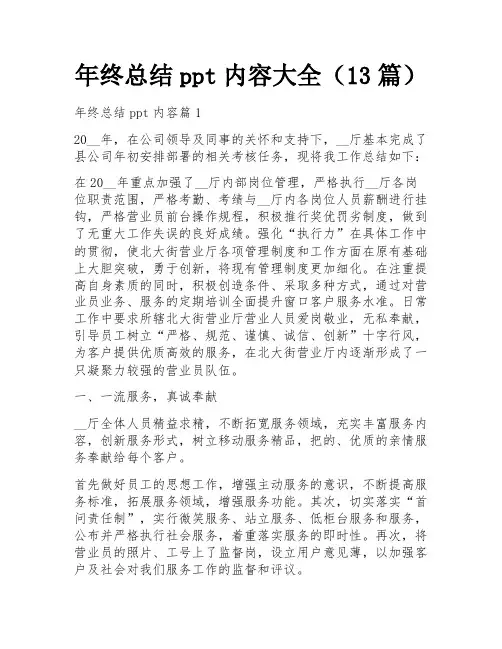 年终总结 ppt 内容大全（13 篇）

年终总结 ppt 内容篇 1

20__年，在公司领导及同事的关怀和支持下，__厅基本完成了县公司年初安排部署的相关考核任务，现将我工作总结如下：

在 20__年重点加强了__厅内部岗位管理，严格执行__厅各岗位职责范围，严格考勤、考绩与__厅内各岗位人员薪酬进行挂钩，严格营业员前台操作规程，积极推行奖优罚劣制度，做到了无重大工作失误的良好成绩。强化“执行力”在具体工作中的贯彻，使北大街营业厅各项管理制度和工作方面在原有基础上大胆突破，勇于创新，将现有管理制度更加细化。在注重提高自身素质的同时，积极创造条件、采取多种方式，通过对营业员业务、服务的定期培训全面提升窗口客户服务水准。日常工作中要求所辖北大街营业厅营业人员爱岗敬业，无私奉献，引导员工树立“严格、规范、谨慎、诚信、创新”十字行风，为客户提供优质高效的服务，在北大街营业厅内逐渐形成了一只凝聚力较强的营业员队伍。

一、一流服务，真诚奉献

__厅全体人员精益求精，不断拓宽服务领域，充实丰富服务内容，创新服务形式，树立移动服务精品，把的、优质的亲情服务奉献给每个客户。

首先做好员工的思想工作，增强主动服务的意识，不断提高服务标准，拓展服务领域，增强服务功能。其次，切实落实“首问责任制”，实行微笑服务、站立服务、低柜台服务和服务，公布并严格执行社会服务，着重落实服务的即时性。再次，将营业员的照片、工号上了监督岗，设立用户意见薄，以加强客户及社会对我们服务工作的监督和评议。